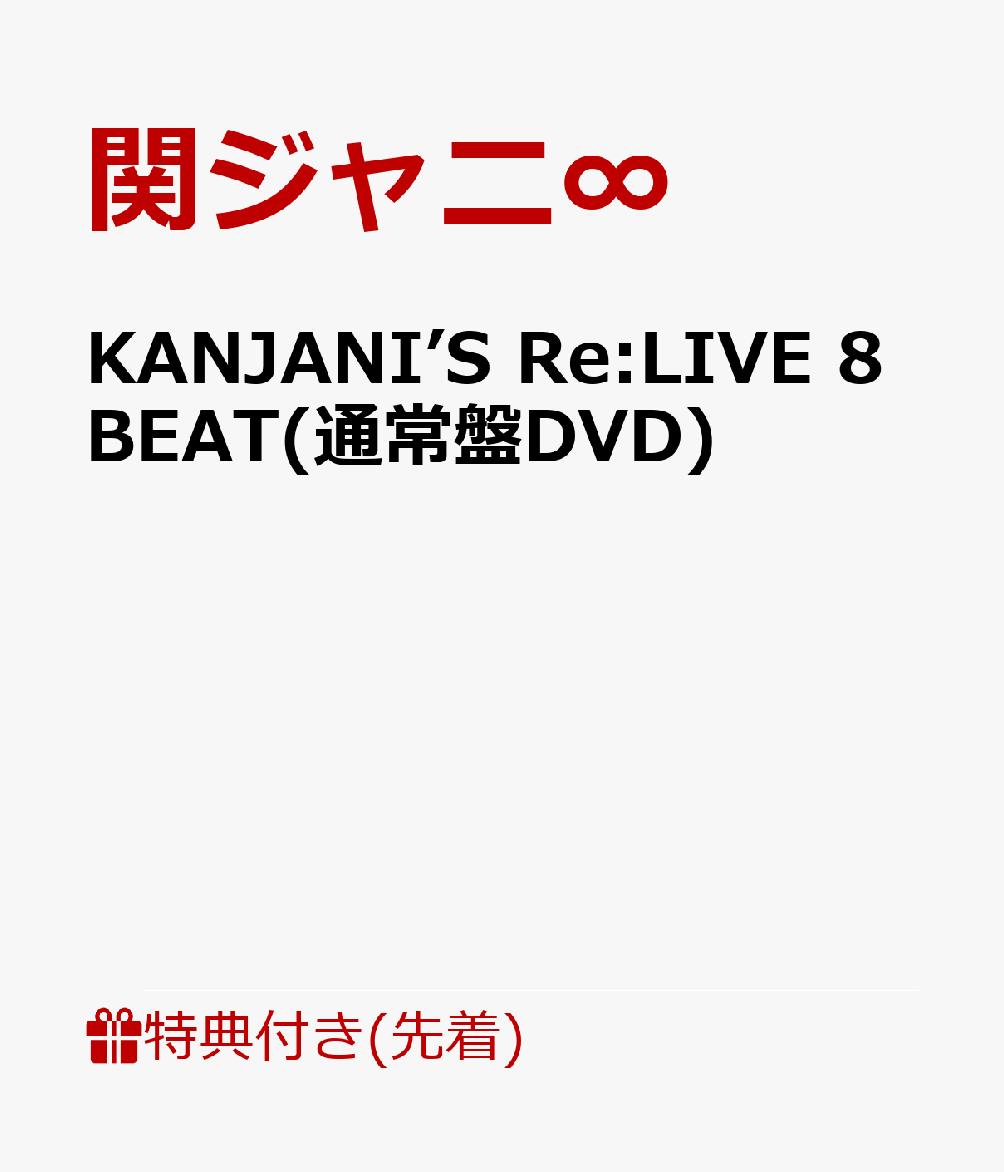 関ジャニ∞

KANJANI'S Re:LIVE 8 BEAT(通常盤DVD)

特典付き(先着)